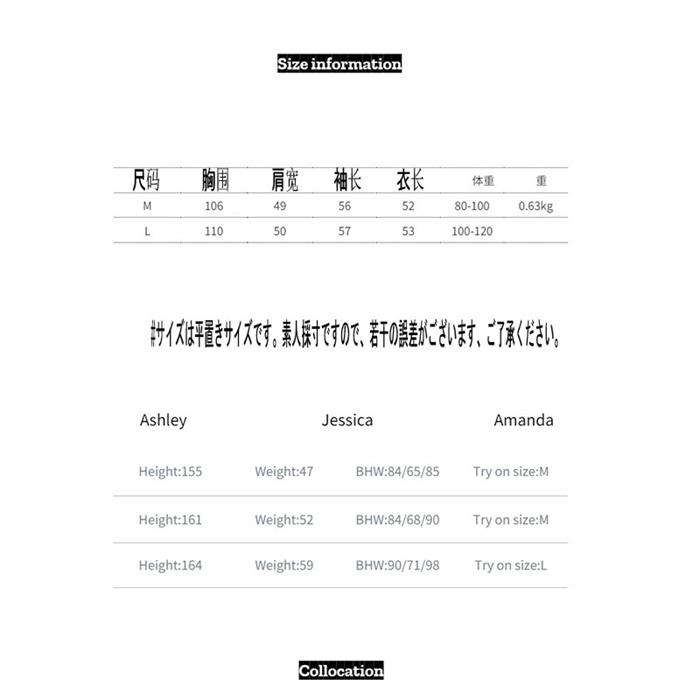 Size information

| 尺码 | 胸围 | 肩宽 | 袖长 | 衣长 | 体重 | 重 |
|---|---|---|---|---|---|---|
| M | 106 | 49 | 56 | 52 | 80-100 | 0.63kg |
| L | 110 | 50 | 57 | 53 | 100-120 | |

#サイズは平置きサイズです。素人採寸ですので、若干の誤差がございます、ご了承ください。

Ashley Jessica Amanda

| Height:155 | Weight:47 | BHW:84/65/85 | Try on size:M |
|---|---|---|---|
| Height:161 | Weight:52 | BHW:84/68/90 | Try on size:M |
| Height:164 | Weight:59 | BHW:90/71/98 | Try on size:L |

Collocation